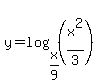 $y=\log_{\frac{x}{9}}\left(\frac{x^2}{3}\right)$